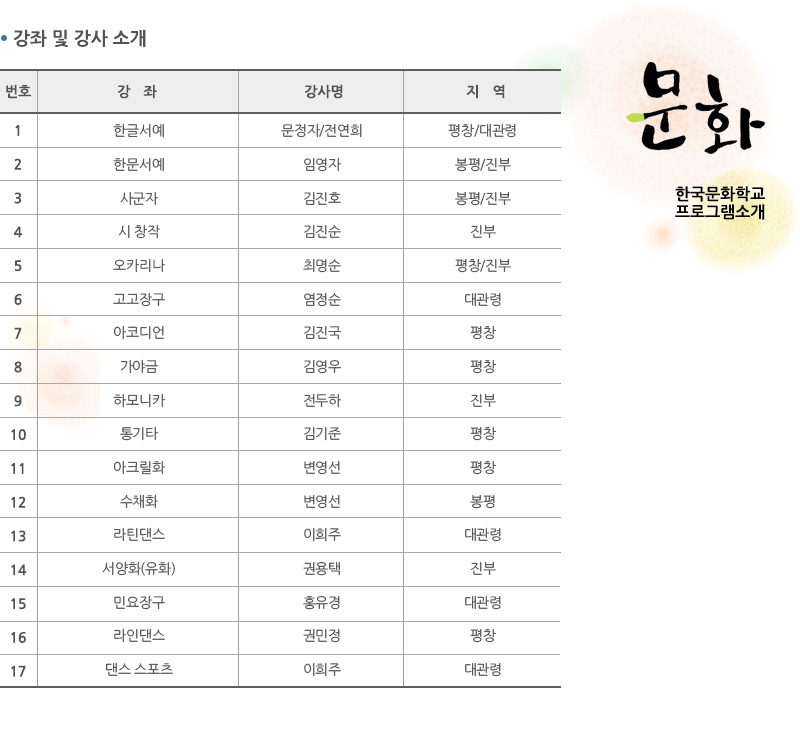 • 강좌 및 강사 소개

| 번호 | 강 좌 | 강사명 | 지 역 |
|---|---|---|---|
| 1 | 한글서예 | 문정자/전연희 | 평창/대관령 |
| 2 | 한문서예 | 임영자 | 봉평/진부 |
| 3 | 사군자 | 김진호 | 봉평/진부 |
| 4 | 시 창작 | 김진순 | 진부 |
| 5 | 오카리나 | 최명순 | 평창/진부 |
| 6 | 고고장구 | 염정순 | 대관령 |
| 7 | 아코디언 | 김진국 | 평창 |
| 8 | 가야금 | 김영우 | 평창 |
| 9 | 하모니카 | 전두하 | 진부 |
| 10 | 통기타 | 김기준 | 평창 |
| 11 | 아크릴화 | 변영선 | 평창 |
| 12 | 수채화 | 변영선 | 봉평 |
| 13 | 라틴댄스 | 이희주 | 대관령 |
| 14 | 서양화(유화) | 권용택 | 진부 |
| 15 | 민요장구 | 홍유경 | 대관령 |
| 16 | 라인댄스 | 권민정 | 평창 |
| 17 | 댄스 스포츠 | 이희주 | 대관령 |

문화

한국문화학교
프로그램소개